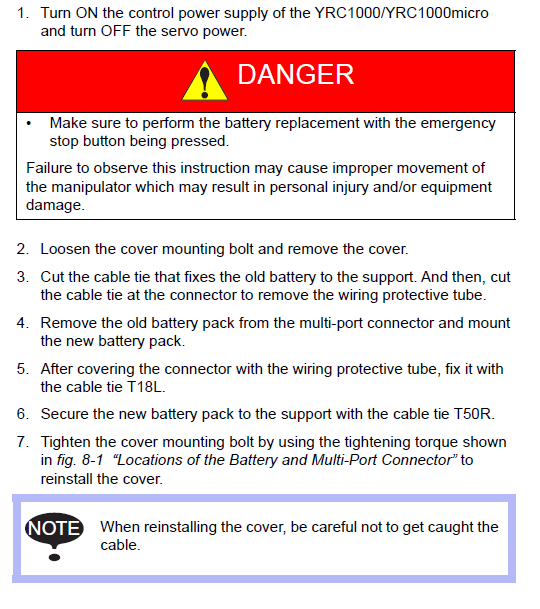 1. Turn ON the control power supply of the YRC1000/YRC1000micro and turn OFF the servo power.

DANGER

• Make sure to perform the battery replacement with the emergency stop button being pressed.

Failure to observe this instruction may cause improper movement of the manipulator which may result in personal injury and/or equipment damage.

2. Loosen the cover mounting bolt and remove the cover.

3. Cut the cable tie that fixes the old battery to the support. And then, cut the cable tie at the connector to remove the wiring protective tube.

4. Remove the old battery pack from the multi-port connector and mount the new battery pack.

5. After covering the connector with the wiring protective tube, fix it with the cable tie T18L.

6. Secure the new battery pack to the support with the cable tie T50R.

7. Tighten the cover mounting bolt by using the tightening torque shown in fig. 8-1 "Locations of the Battery and Multi-Port Connector" to reinstall the cover.

NOTE When reinstalling the cover, be careful not to get caught the cable.